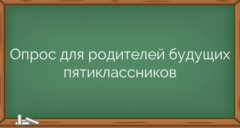 Опрос для родителей будущих пятиклассников